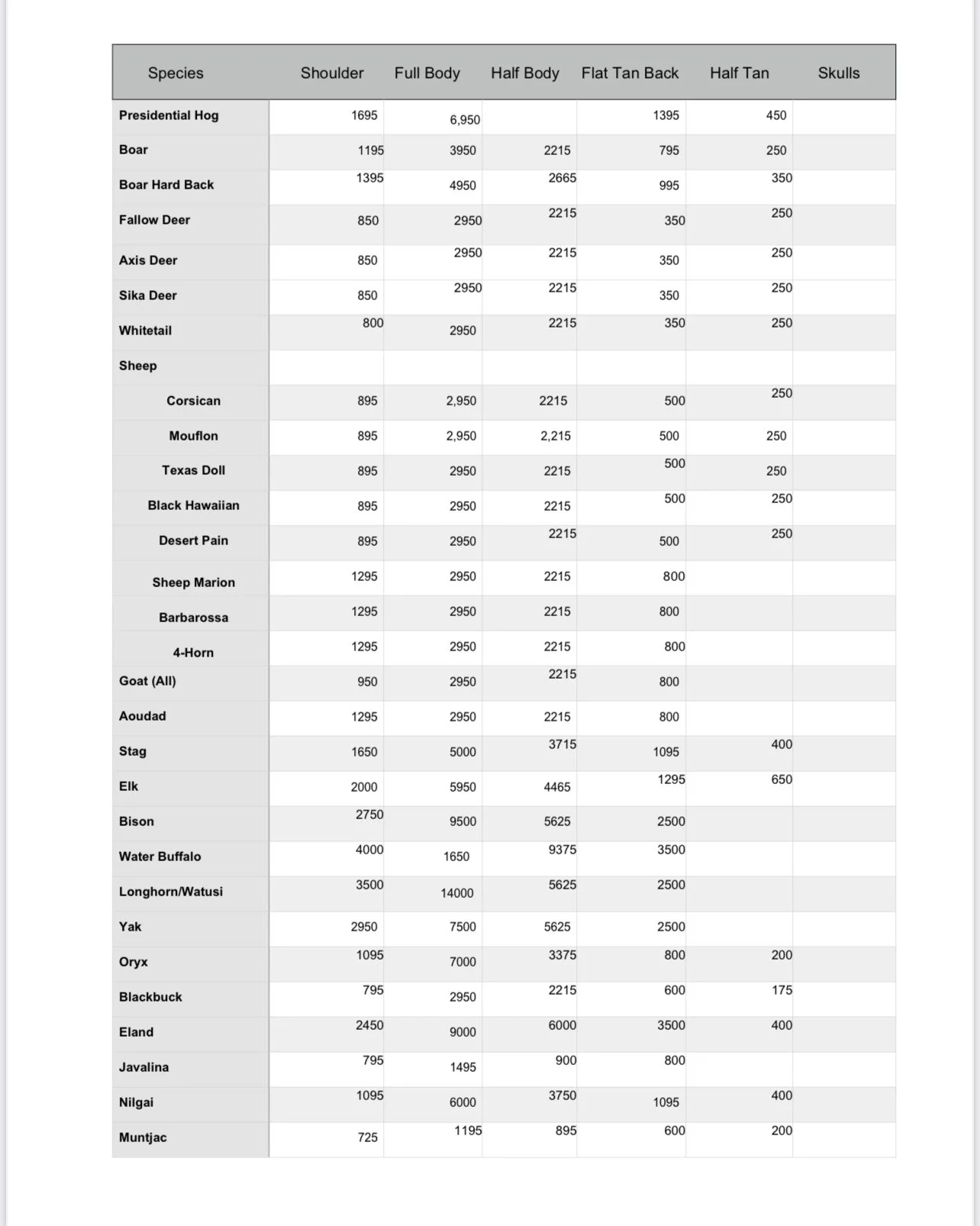 | Species | Shoulder | Full Body | Half Body | Flat Tan Back | Half Tan | Skulls |
|---|---|---|---|---|---|---|
| Presidential Hog | 1695 | 6,950 | | 1395 | 450 | |
| Boar | 1195 | 3950 | 2215 | 795 | 250 | |
| Boar Hard Back | 1395 | 4950 | 2665 | 995 | 350 | |
| Fallow Deer | 850 | 2950 | 2215 | 350 | 250 | |
| Axis Deer | 850 | 2950 | 2215 | 350 | 250 | |
| Sika Deer | 850 | 2950 | 2215 | 350 | 250 | |
| Whitetail | 800 | 2950 | 2215 | 350 | 250 | |
| Sheep | | | | | | |
| Corsican | 895 | 2,950 | 2215 | 500 | 250 | |
| Mouflon | 895 | 2,950 | 2,215 | 500 | 250 | |
| Texas Doll | 895 | 2950 | 2215 | 500 | 250 | |
| Black Hawaiian | 895 | 2950 | 2215 | 500 | 250 | |
| Desert Pain | 895 | 2950 | 2215 | 500 | 250 | |
| Sheep Marion | 1295 | 2950 | 2215 | 800 | | |
| Barbarossa | 1295 | 2950 | 2215 | 800 | | |
| 4-Horn | 1295 | 2950 | 2215 | 800 | | |
| Goat (All) | 950 | 2950 | 2215 | 800 | | |
| Aoudad | 1295 | 2950 | 2215 | 800 | | |
| Stag | 1650 | 5000 | 3715 | 1095 | 400 | |
| Elk | 2000 | 5950 | 4465 | 1295 | 650 | |
| Bison | 2750 | 9500 | 5625 | 2500 | | |
| Water Buffalo | 4000 | 1650 | 9375 | 3500 | | |
| Longhorn/Watusi | 3500 | 14000 | 5625 | 2500 | | |
| Yak | 2950 | 7500 | 5625 | 2500 | | |
| Oryx | 1095 | 7000 | 3375 | 800 | 200 | |
| Blackbuck | 795 | 2950 | 2215 | 600 | 175 | |
| Eland | 2450 | 9000 | 6000 | 3500 | 400 | |
| Javalina | 795 | 1495 | 900 | 800 | | |
| Nilgai | 1095 | 6000 | 3750 | 1095 | 400 | |
| Muntjac | 725 | 1195 | 895 | 600 | 200 | |